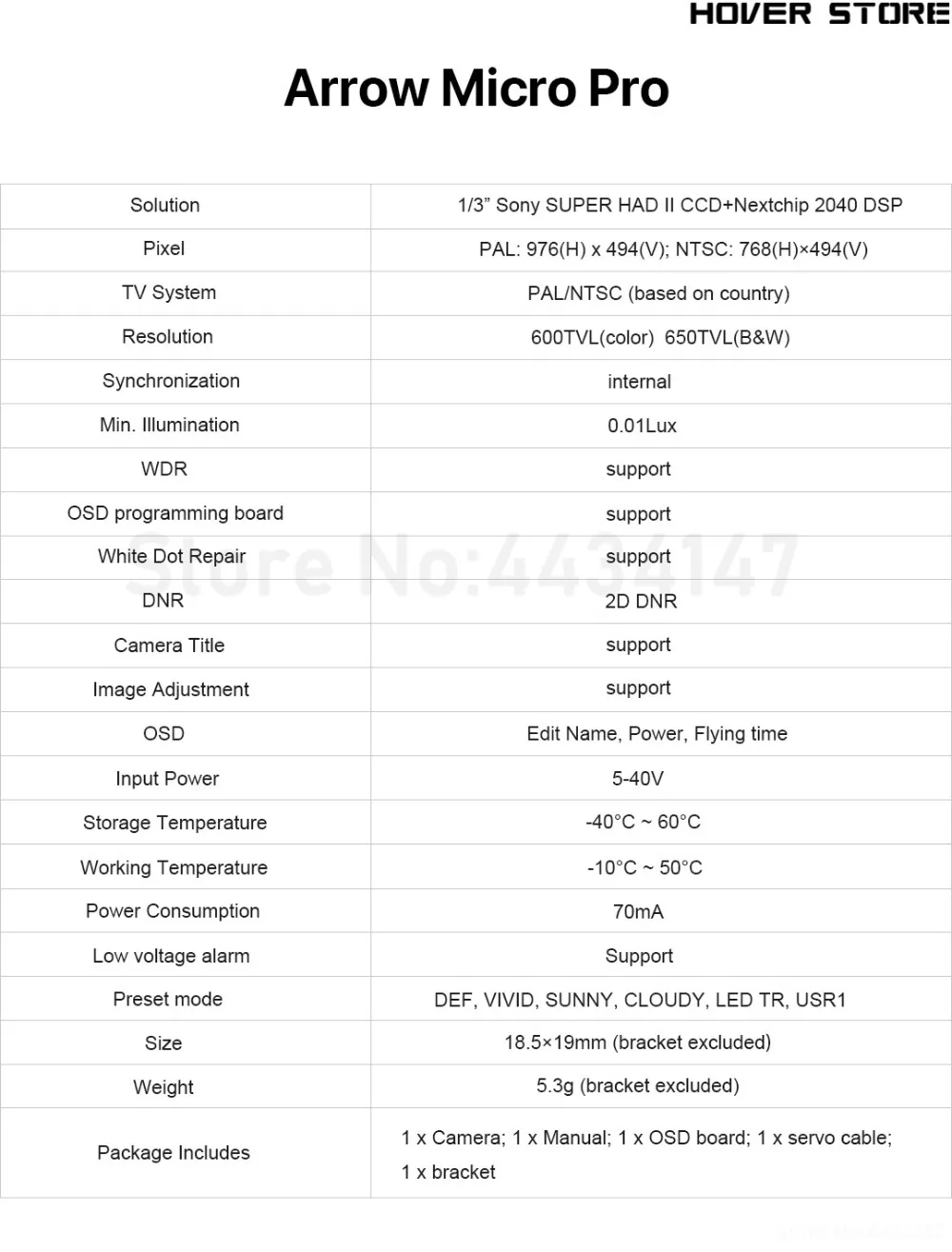 HOVER STORE

Arrow Micro Pro

| Solution | 1/3" Sony SUPER HAD II CCD+Nextchip 2040 DSP |
|---|---|
| Pixel | PAL: 976(H) x 494(V); NTSC: 768(H)×494(V) |
| TV System | PAL/NTSC (based on country) |
| Resolution | 600TVL(color) 650TVL(B&W) |
| Synchronization | internal |
| Min. Illumination | 0.01Lux |
| WDR | support |
| OSD programming board | support |
| White Dot Repair | support |
| DNR | 2D DNR |
| Camera Title | support |
| Image Adjustment | support |
| OSD | Edit Name, Power, Flying time |
| Input Power | 5-40V |
| Storage Temperature | -40°C ~ 60°C |
| Working Temperature | -10°C ~ 50°C |
| Power Consumption | 70mA |
| Low voltage alarm | Support |
| Preset mode | DEF, VIVID, SUNNY, CLOUDY, LED TR, USR1 |
| Size | 18.5×19mm (bracket excluded) |
| Weight | 5.3g (bracket excluded) |
| Package Includes | 1 x Camera; 1 x Manual; 1 x OSD board; 1 x servo cable; 1 x bracket |

Store No:4434147